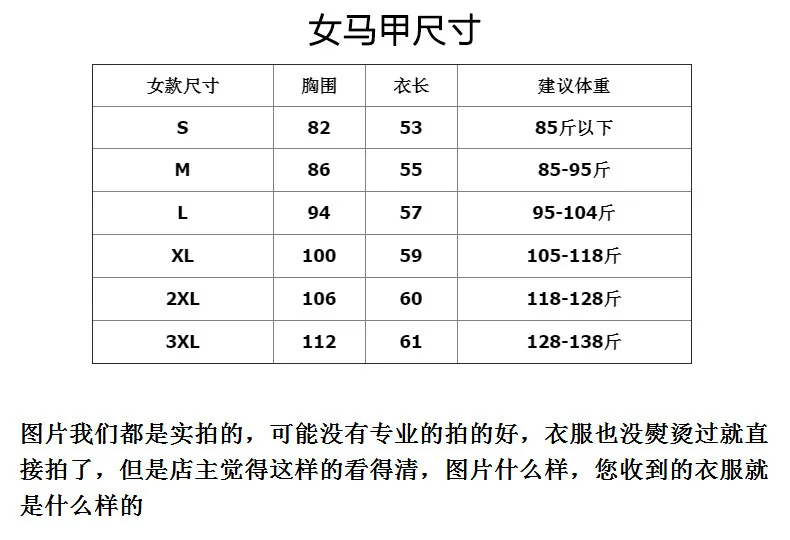 女马甲尺寸

| 女款尺寸 | 胸围 | 衣长 | 建议体重 |
|---|---|---|---|
| S | 82 | 53 | 85斤以下 |
| M | 86 | 55 | 85-95斤 |
| L | 94 | 57 | 95-104斤 |
| XL | 100 | 59 | 105-118斤 |
| 2XL | 106 | 60 | 118-128斤 |
| 3XL | 112 | 61 | 128-138斤 |

图片我们都是实拍的，可能没有专业的拍的好，衣服也没熨烫过就直接拍了，但是店主觉得这样的看得清，图片什么样，您收到的衣服就是什么样的